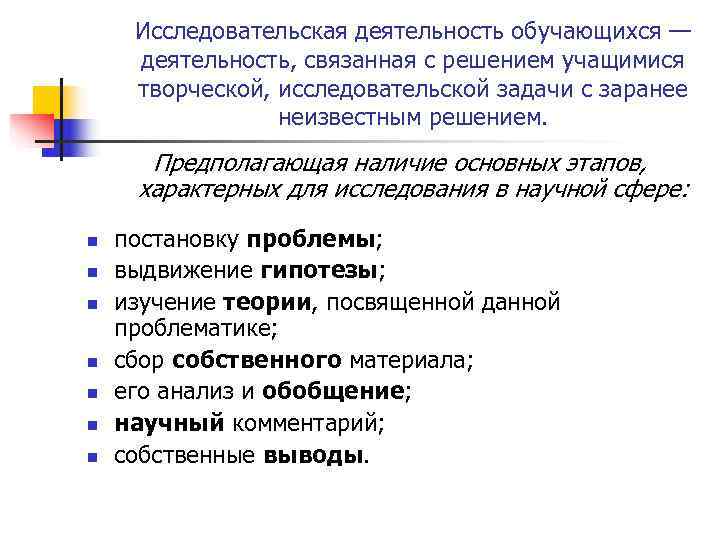 Исследовательская деятельность обучающихся — деятельность, связанная с решением учащимися творческой, исследовательской задачи с заранее неизвестным решением.

Предполагающая наличие основных этапов, характерных для исследования в научной сфере:

- постановку проблемы;
- выдвижение гипотезы;
- изучение теории, посвященной данной проблематике;
- сбор собственного материала;
- его анализ и обобщение;
- научный комментарий;
- собственные выводы.